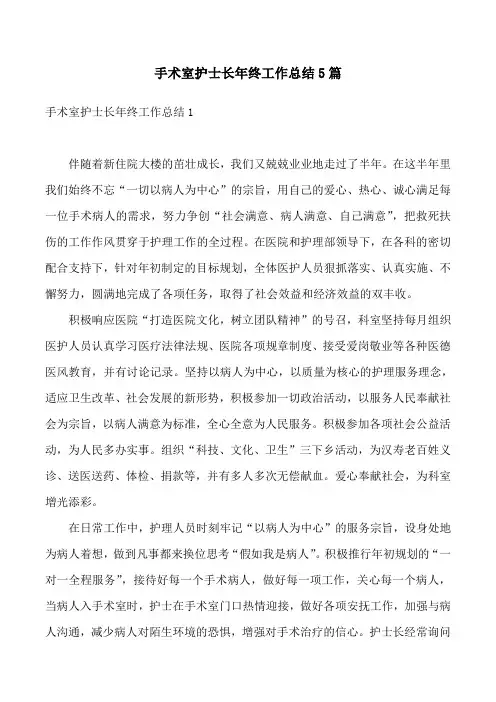 手术室护士长年终工作总结5篇

手术室护士长年终工作总结1

伴随着新住院大楼的茁壮成长，我们又兢兢业业地走过了半年。在这半年里我们始终不忘“一切以病人为中心”的宗旨，用自己的爱心、热心、诚心满足每一位手术病人的需求，努力争创“社会满意、病人满意、自己满意”，把救死扶伤的工作作风贯穿于护理工作的全过程。在医院和护理部领导下，在各科的密切配合支持下，针对年初制定的目标规划，全体医护人员狠抓落实、认真实施、不懈努力，圆满地完成了各项任务，取得了社会效益和经济效益的双丰收。

积极响应医院“打造医院文化，树立团队精神”的号召，科室坚持每月组织医护人员认真学习医疗法律法规、医院各项规章制度、接受爱岗敬业等各种医德医风教育，并有讨论记录。坚持以病人为中心，以质量为核心的护理服务理念，适应卫生改革、社会发展的新形势，积极参加一切政治活动，以服务人民奉献社会为宗旨，以病人满意为标准，全心全意为人民服务。积极参加各项社会公益活动，为人民多办实事。组织“科技、文化、卫生”三下乡活动，为汉寿老百姓义诊、送医送药、体检、捐款等，并有多人多次无偿献血。爱心奉献社会，为科室增光添彩。

在日常工作中，护理人员时刻牢记“以病人为中心”的服务宗旨，设身处地为病人着想，做到凡事都来换位思考“假如我是病人”。积极推行年初规划的“一对一全程服务”，接待好每一个手术病人，做好每一项工作，关心每一个病人，当病人入手术室时，护士在手术室门口热情迎接，做好各项安抚工作，加强与病人沟通，减少病人对陌生环境的恐惧，增强对手术治疗的信心。护士长经常询问